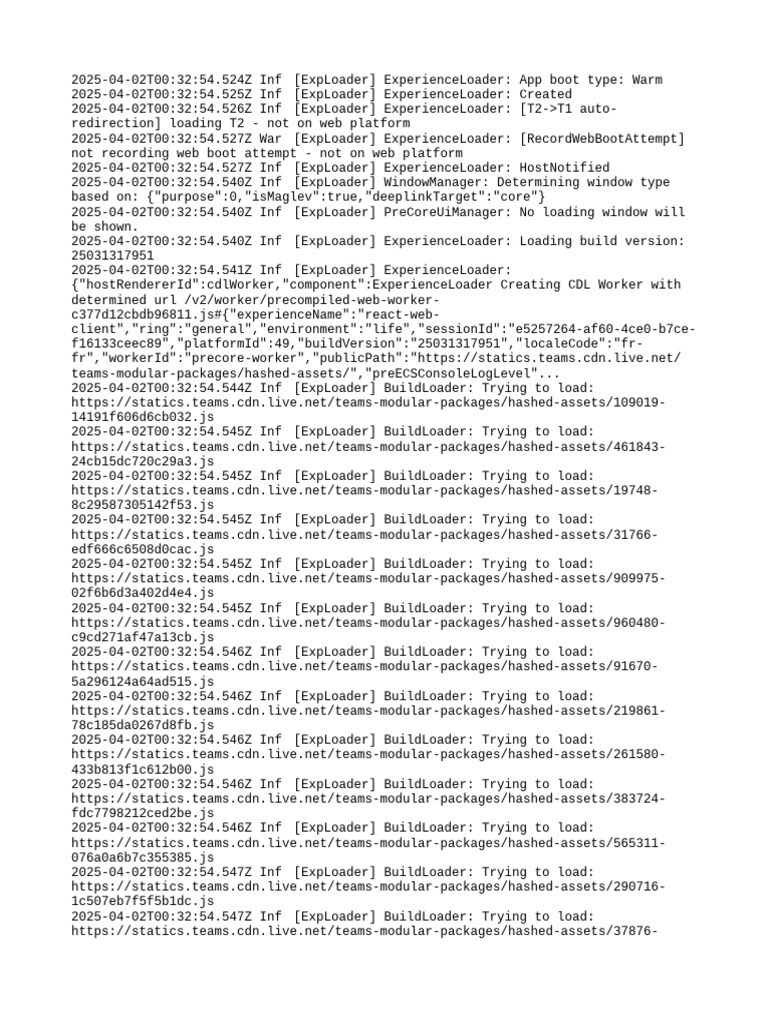 2025-04-02T00:32:54.524Z Inf [ExpLoader] ExperienceLoader: App boot type: Warm
2025-04-02T00:32:54.525Z Inf [ExpLoader] ExperienceLoader: Created
2025-04-02T00:32:54.526Z Inf [ExpLoader] ExperienceLoader: [T2->T1 auto-redirection] loading T2 - not on web platform
2025-04-02T00:32:54.527Z War [ExpLoader] ExperienceLoader: [RecordWebBootAttempt] not recording web boot attempt - not on web platform
2025-04-02T00:32:54.527Z Inf [ExpLoader] ExperienceLoader: HostNotified
2025-04-02T00:32:54.540Z Inf [ExpLoader] WindowManager: Determining window type based on: {"purpose":0,"isMaglev":true,"deeplinkTarget":"core"}
2025-04-02T00:32:54.540Z Inf [ExpLoader] PreCoreUiManager: No loading window will be shown.
2025-04-02T00:32:54.540Z Inf [ExpLoader] ExperienceLoader: Loading build version: 25031317951
2025-04-02T00:32:54.541Z Inf [ExpLoader] ExperienceLoader: {"hostRendererId":cdlWorker,"component":ExperienceLoader Creating CDL Worker with determined url /v2/worker/precompiled-web-worker-c377d12cbdb96811.js#{"experienceName":"react-web-client","ring":"general","environment":"life","sessionId":"e5257264-af60-4ce0-b7ce-f16133ceec89","platformId":49,"buildVersion":"25031317951","localeCode":"fr-fr","workerId":"precore-worker","publicPath":"https://statics.teams.cdn.live.net/teams-modular-packages/hashed-assets/","preECSConsoleLogLevel"...
2025-04-02T00:32:54.544Z Inf [ExpLoader] BuildLoader: Trying to load: https://statics.teams.cdn.live.net/teams-modular-packages/hashed-assets/109019-14191f606d6cb032.js
2025-04-02T00:32:54.545Z Inf [ExpLoader] BuildLoader: Trying to load: https://statics.teams.cdn.live.net/teams-modular-packages/hashed-assets/461843-24cb15dc720c29a3.js
2025-04-02T00:32:54.545Z Inf [ExpLoader] BuildLoader: Trying to load: https://statics.teams.cdn.live.net/teams-modular-packages/hashed-assets/19748-8c29587305142f53.js
2025-04-02T00:32:54.545Z Inf [ExpLoader] BuildLoader: Trying to load: https://statics.teams.cdn.live.net/teams-modular-packages/hashed-assets/31766-edf666c6508d0cac.js
2025-04-02T00:32:54.545Z Inf [ExpLoader] BuildLoader: Trying to load: https://statics.teams.cdn.live.net/teams-modular-packages/hashed-assets/909975-02f6b6d3a402d4e4.js
2025-04-02T00:32:54.545Z Inf [ExpLoader] BuildLoader: Trying to load: https://statics.teams.cdn.live.net/teams-modular-packages/hashed-assets/960480-c9cd271af47a13cb.js
2025-04-02T00:32:54.546Z Inf [ExpLoader] BuildLoader: Trying to load: https://statics.teams.cdn.live.net/teams-modular-packages/hashed-assets/91670-5a296124a64ad515.js
2025-04-02T00:32:54.546Z Inf [ExpLoader] BuildLoader: Trying to load: https://statics.teams.cdn.live.net/teams-modular-packages/hashed-assets/219861-78c185da0267d8fb.js
2025-04-02T00:32:54.546Z Inf [ExpLoader] BuildLoader: Trying to load: https://statics.teams.cdn.live.net/teams-modular-packages/hashed-assets/261580-433b813f1c612b00.js
2025-04-02T00:32:54.546Z Inf [ExpLoader] BuildLoader: Trying to load: https://statics.teams.cdn.live.net/teams-modular-packages/hashed-assets/383724-fdc7798212ced2be.js
2025-04-02T00:32:54.546Z Inf [ExpLoader] BuildLoader: Trying to load: https://statics.teams.cdn.live.net/teams-modular-packages/hashed-assets/565311-076a0a6b7c355385.js
2025-04-02T00:32:54.547Z Inf [ExpLoader] BuildLoader: Trying to load: https://statics.teams.cdn.live.net/teams-modular-packages/hashed-assets/290716-1c507eb7f5f5b1dc.js
2025-04-02T00:32:54.547Z Inf [ExpLoader] BuildLoader: Trying to load: https://statics.teams.cdn.live.net/teams-modular-packages/hashed-assets/37876-